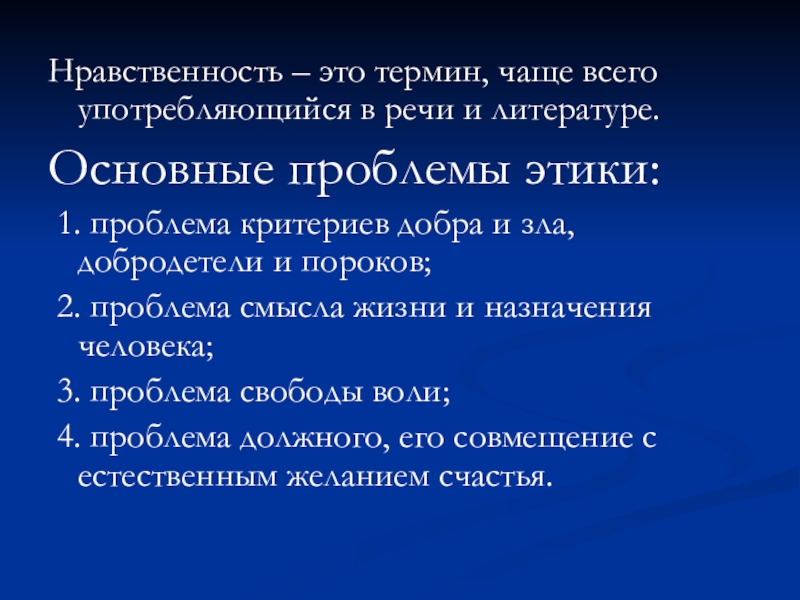 Нравственность – это термин, чаще всего употребляющийся в речи и литературе.

Основные проблемы этики:

1. проблема критериев добра и зла, добродетели и пороков;

2. проблема смысла жизни и назначения человека;

3. проблема свободы воли;

4. проблема должного, его совмещение с естественным желанием счастья.